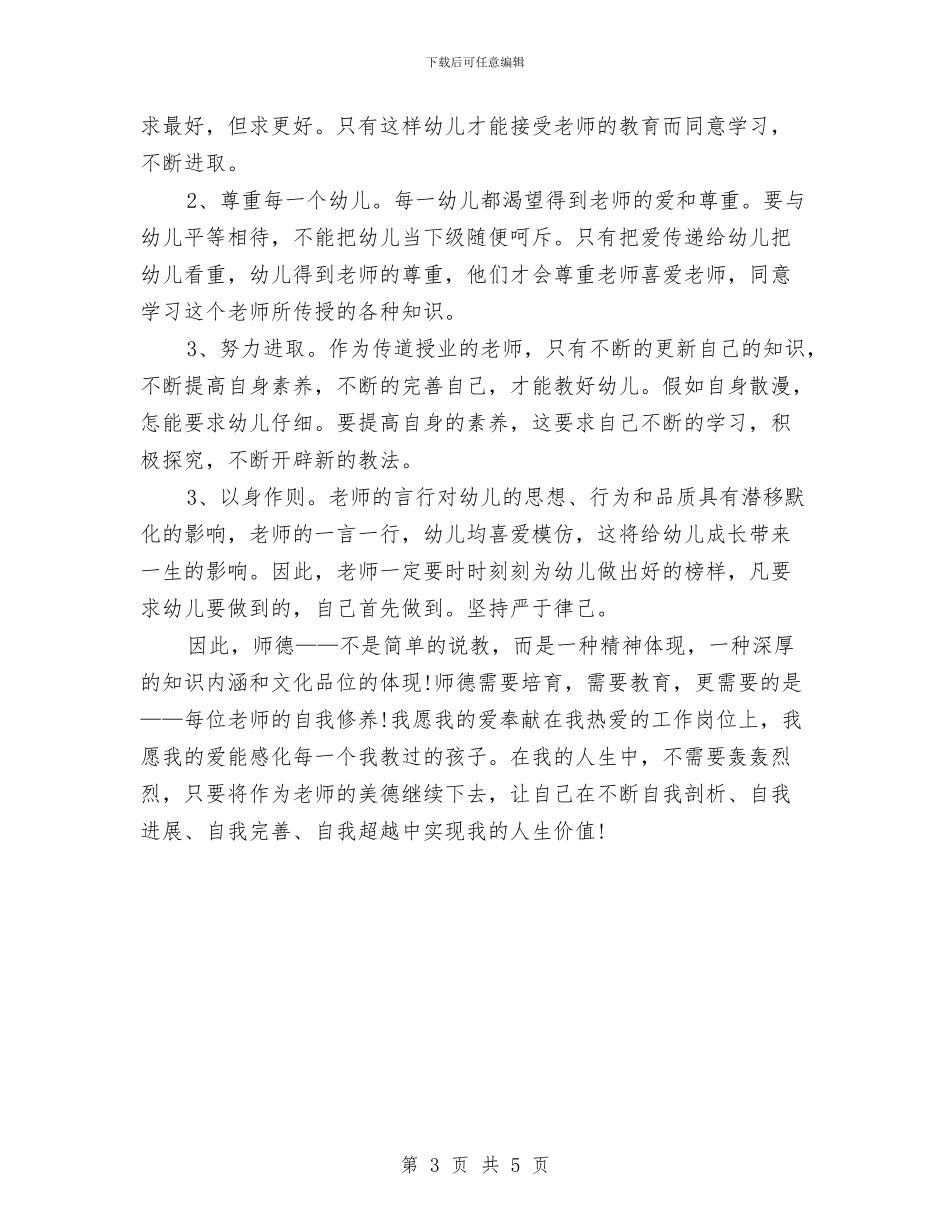 下载后可任意编辑

求最好，但求更好。只有这样幼儿才能接受老师的教育而同意学习，不断进取。

2、尊重每一个幼儿。每一幼儿都渴望得到老师的爱和尊重。要与幼儿平等相待，不能把幼儿当下级随便呵斥。只有把爱传递给幼儿把幼儿看重，幼儿得到老师的尊重，他们才会尊重老师喜爱老师，同意学习这个老师所传授的各种知识。

3、努力进取。作为传道授业的老师，只有不断的更新自己的知识，不断提高自身素养，不断的完善自己，才能教好幼儿。假如自身散漫，怎能要求幼儿仔细。要提高自身的素养，这要求自己不断的学习，积极探究，不断开辟新的教法。

3、以身作则。老师的言行对幼儿的思想、行为和品质具有潜移默化的影响，老师的一言一行，幼儿均喜爱模仿，这将给幼儿成长带来一生的影响。因此，老师一定要时时刻刻为幼儿做出好的榜样，凡要求幼儿要做到的，自己首先做到。坚持严于律己。

因此，师德——不是简单的说教，而是一种精神体现，一种深厚的知识内涵和文化品位的体现!师德需要培育，需要教育，更需要的是——每位老师的自我修养!我愿我的爱奉献在我热爱的工作岗位上，我愿我的爱能感化每一个我教过的孩子。在我的人生中，不需要轰轰烈烈，只要将作为老师的美德继续下去，让自己在不断自我剖析、自我进展、自我完善、自我超越中实现我的人生价值!

第 3 页 共 5 页